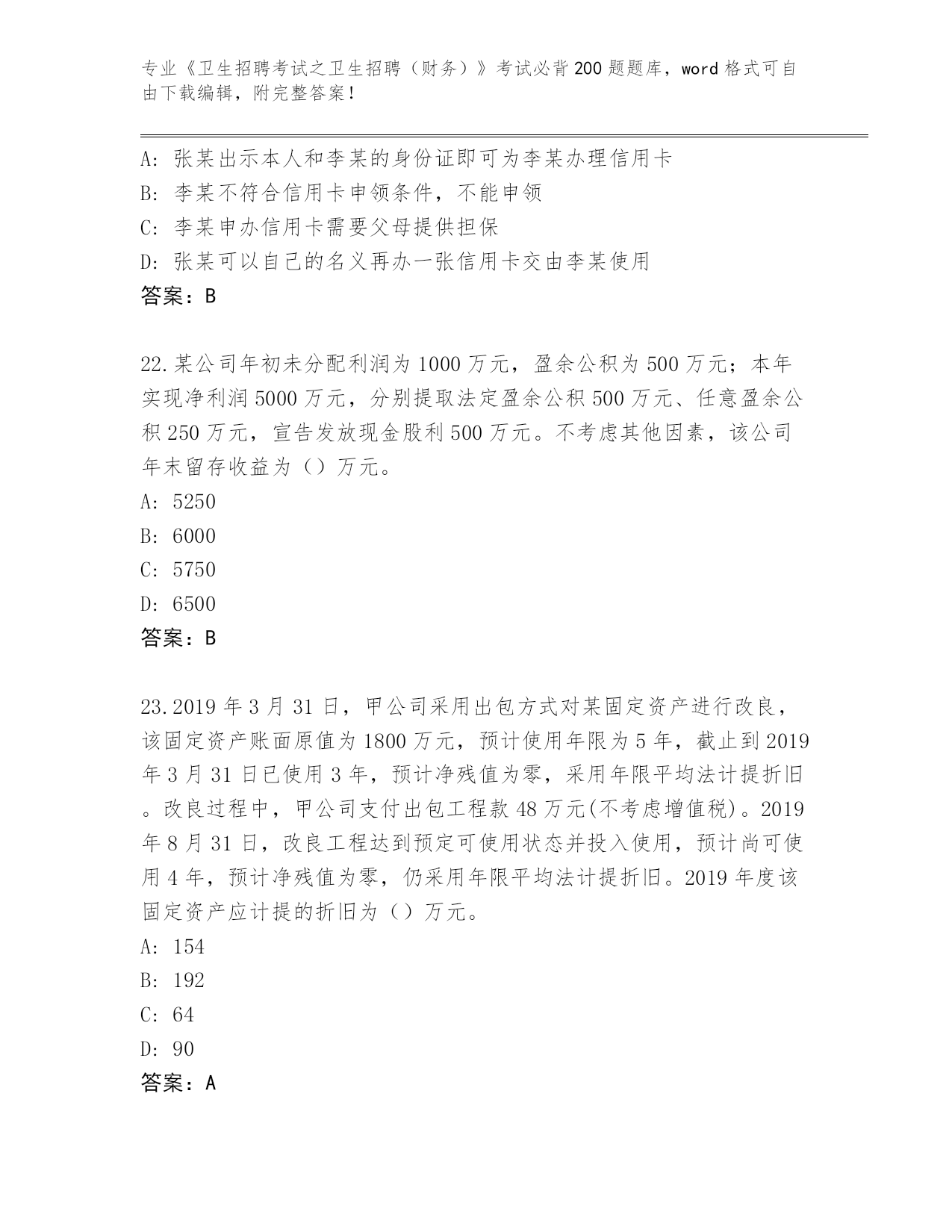 专业《卫生招聘考试之卫生招聘（财务）》考试必背200题题库，word格式可自由下载编辑，附完整答案！

A：张某出示本人和李某的身份证即可为李某办理信用卡
B：李某不符合信用卡申领条件，不能申领
C：李某申办信用卡需要父母提供担保
D：张某可以自己的名义再办一张信用卡交由李某使用
答案：B

22.某公司年初未分配利润为1000万元，盈余公积为500万元；本年实现净利润5000万元，分别提取法定盈余公积500万元、任意盈余公积250万元，宣告发放现金股利500万元。不考虑其他因素，该公司年末留存收益为（）万元。
A：5250
B：6000
C：5750
D：6500
答案：B

23.2019年3月31日，甲公司采用出包方式对某固定资产进行改良，该固定资产账面原值为1800万元，预计使用年限为5年，截止到2019年3月31日已使用3年，预计净残值为零，采用年限平均法计提折旧。改良过程中，甲公司支付出包工程款48万元(不考虑增值税)。2019年8月31日，改良工程达到预定可使用状态并投入使用，预计尚可使用4年，预计净残值为零，仍采用年限平均法计提折旧。2019年度该固定资产应计提的折旧为（）万元。
A：154
B：192
C：64
D：90
答案：A